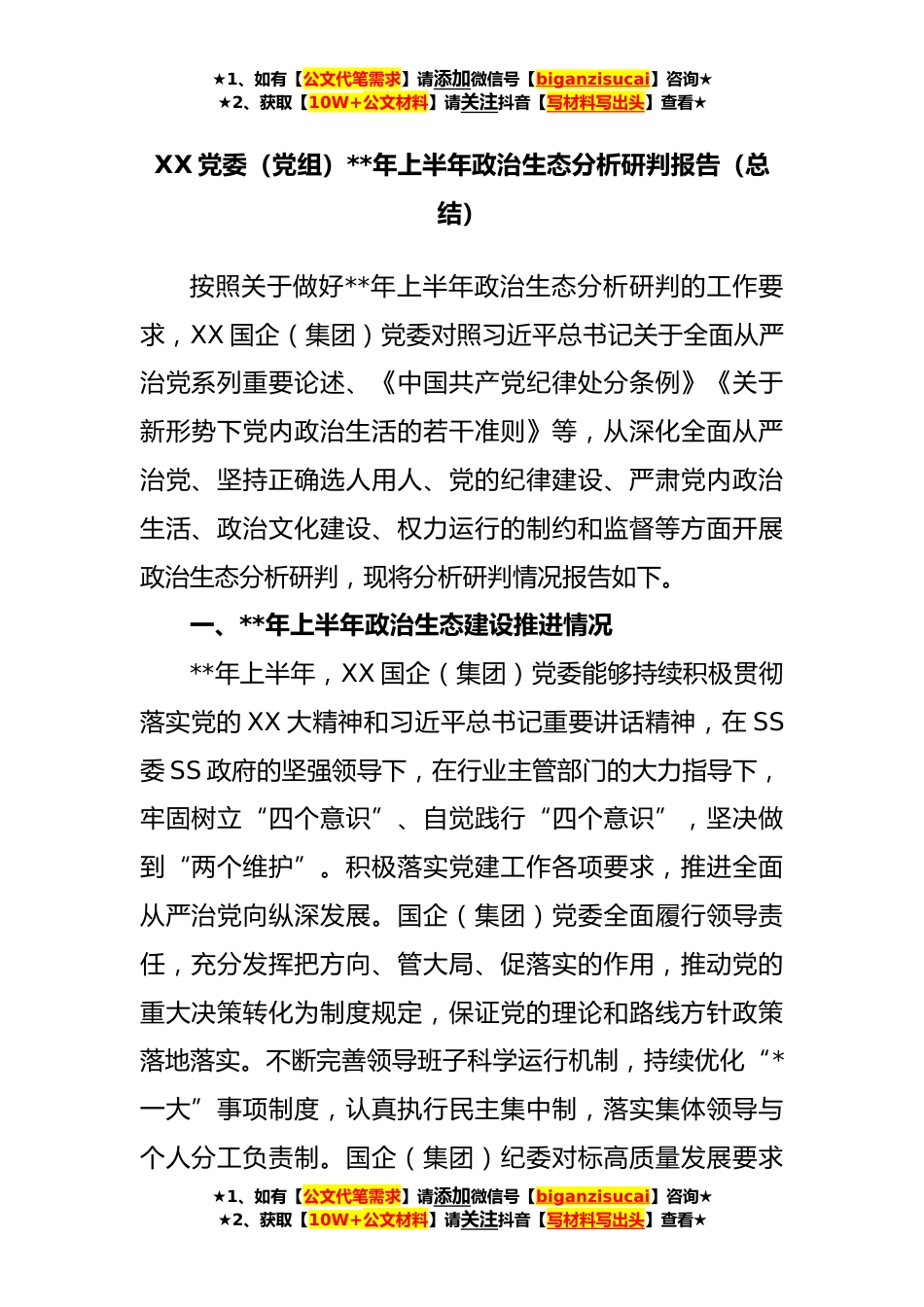 ★1、如有【公文代笔需求】请添加微信号【biganzisucai】咨询★
★2、获取【10W+公文材料】请关注抖音【写材料写出头】查看★

XX 党委（党组）**年上半年政治生态分析研判报告（总结）

按照关于做好**年上半年政治生态分析研判的工作要求，XX 国企（集团）党委对照习近平总书记关于全面从严治党系列重要论述、《中国共产党纪律处分条例》《关于新形势下党内政治生活的若干准则》等，从深化全面从严治党、坚持正确选人用人、党的纪律建设、严肃党内政治生活、政治文化建设、权力运行的制约和监督等方面开展政治生态分析研判，现将分析研判情况报告如下。

一、**年上半年政治生态建设推进情况

**年上半年，XX 国企（集团）党委能够持续积极贯彻落实党的 XX 大精神和习近平总书记重要讲话精神，在 SS 委 SS 政府的坚强领导下，在行业主管部门的大力指导下，牢固树立“四个意识”、自觉践行“四个意识”，坚决做到“两个维护”。积极落实党建工作各项要求，推进全面从严治党向纵深发展。国企（集团）党委全面履行领导责任，充分发挥把方向、管大局、促落实的作用，推动党的重大决策转化为制度规定，保证党的理论和路线方针政策落地落实。不断完善领导班子科学运行机制，持续优化“*一大”事项制度，认真执行民主集中制，落实集体领导与个人分工负责制。国企（集团）纪委对标高质量发展要求

★1、如有【公文代笔需求】请添加微信号【biganzisucai】咨询★
★2、获取【10W+公文材料】请关注抖音【写材料写出头】查看★